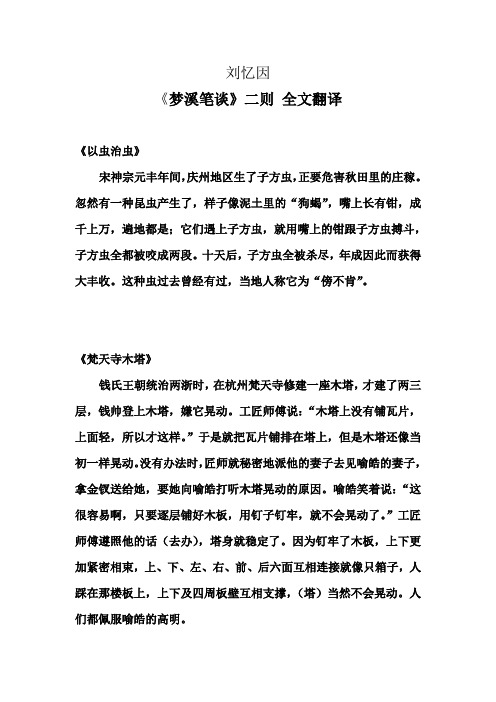 刘忆因

《梦溪笔谈》二则 全文翻译

《以虫治虫》

宋神宗元丰年间，庆州地区生了子方虫，正要危害秋田里的庄稼。忽然有一种昆虫产生了，样子像泥土里的“狗蝎”，嘴上长有钳，成千上万，遍地都是；它们遇上子方虫，就用嘴上的钳跟子方虫搏斗，子方虫全都被咬成两段。十天后，子方虫全被杀尽，年成因此而获得大丰收。这种虫过去曾经有过，当地人称它为“傍不肯”。

《梵天寺木塔》

钱氏王朝统治两浙时，在杭州梵天寺修建一座木塔，才建了两三层，钱帅登上木塔，嫌它晃动。工匠师傅说：“木塔上没有铺瓦片，上面轻，所以才这样。”于是就把瓦片铺排在塔上，但是木塔还像当初一样晃动。没有办法时，匠师就秘密地派他的妻子去见喻皓的妻子，拿金钗送给她，要她向喻皓打听木塔晃动的原因。喻皓笑着说：“这很容易啊，只要逐层铺好木板，用钉子钉牢，就不会晃动了。”工匠师傅遵照他的话（去办），塔身就稳定了。因为钉牢了木板，上下更加紧密相束，上、下、左、右、前、后六面互相连接就像只箱子，人踩在那楼板上，上下及四周板壁互相支撑，（塔）当然不会晃动。人们都佩服喻皓的高明。